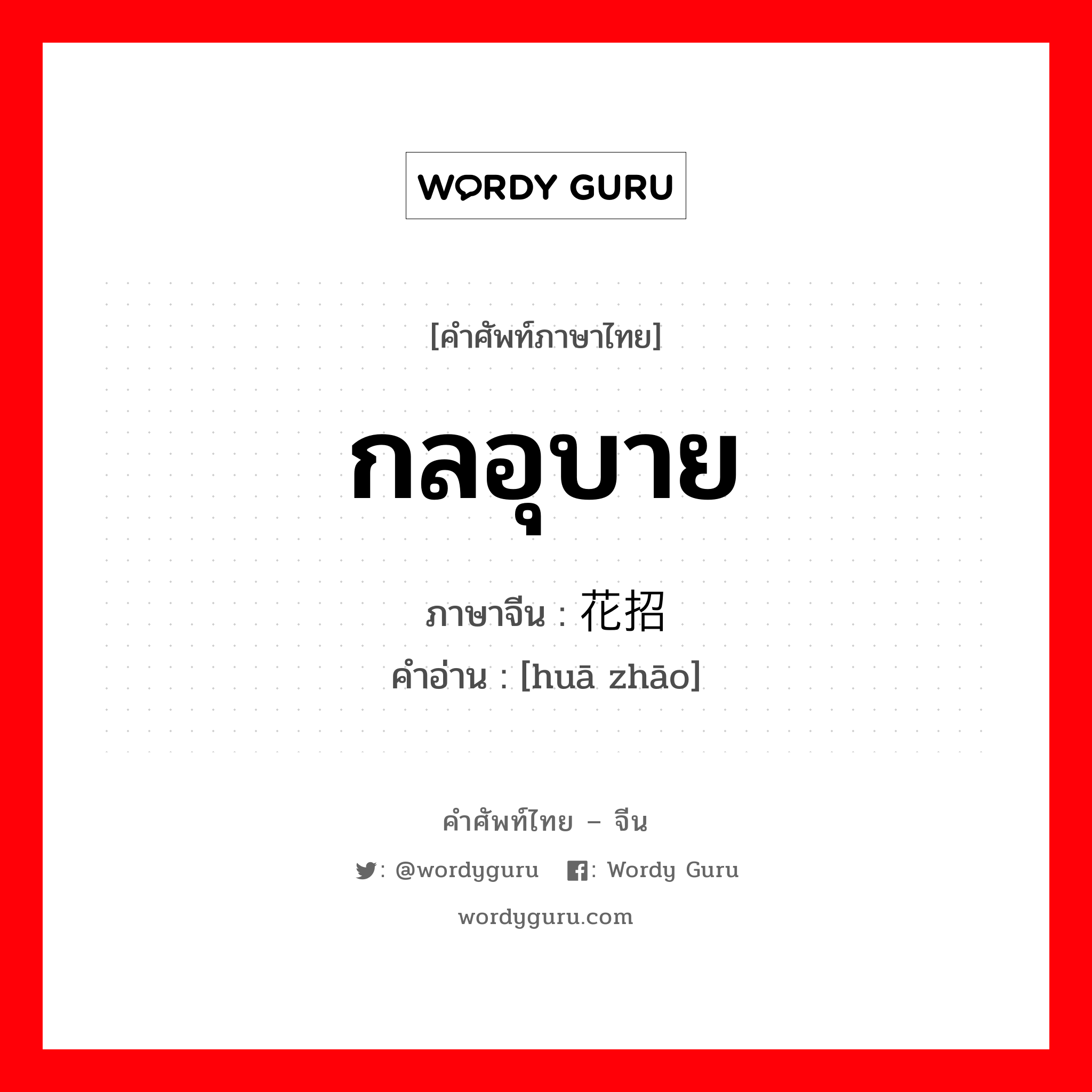 WORDY GURU

[คำศัพท์ภาษาไทย]

กลอุบาย

ภาษาจีน : 花招

คำอ่าน : [huā zhāo]

คำศัพท์ไทย – จีน

: @wordyguru : Wordy Guru

wordyguru.com